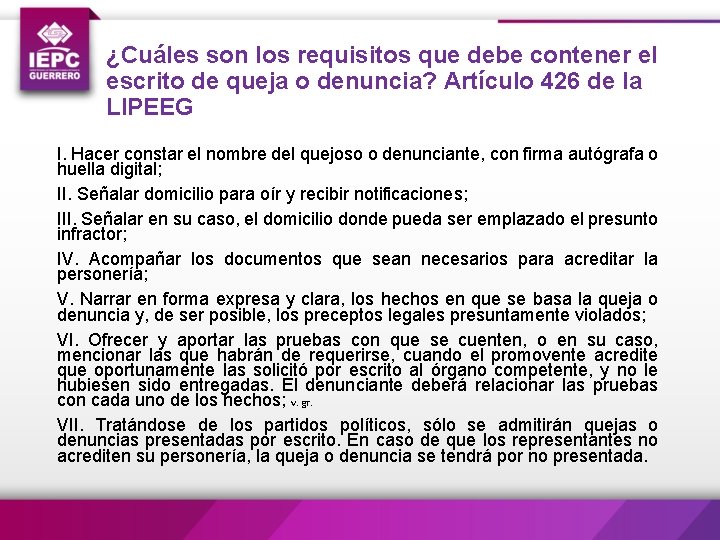 IEPC
GUERRERO

¿Cuáles son los requisitos que debe contener el escrito de queja o denuncia? Artículo 426 de la LIPEEG

I. Hacer constar el nombre del quejoso o denunciante, con firma autógrafa o huella digital;

II. Señalar domicilio para oír y recibir notificaciones;

III. Señalar en su caso, el domicilio donde pueda ser emplazado el presunto infractor;

IV. Acompañar los documentos que sean necesarios para acreditar la personería;

V. Narrar en forma expresa y clara, los hechos en que se basa la queja o denuncia y, de ser posible, los preceptos legales presuntamente violados;

VI. Ofrecer y aportar las pruebas con que se cuenten, o en su caso, mencionar las que habrán de requerirse, cuando el promovente acredite que oportunamente las solicitó por escrito al órgano competente, y no le hubiesen sido entregadas. El denunciante deberá relacionar las pruebas con cada uno de los hechos; v. gr.

VII. Tratándose de los partidos políticos, sólo se admitirán quejas o denuncias presentadas por escrito. En caso de que los representantes no acrediten su personería, la queja o denuncia se tendrá por no presentada.